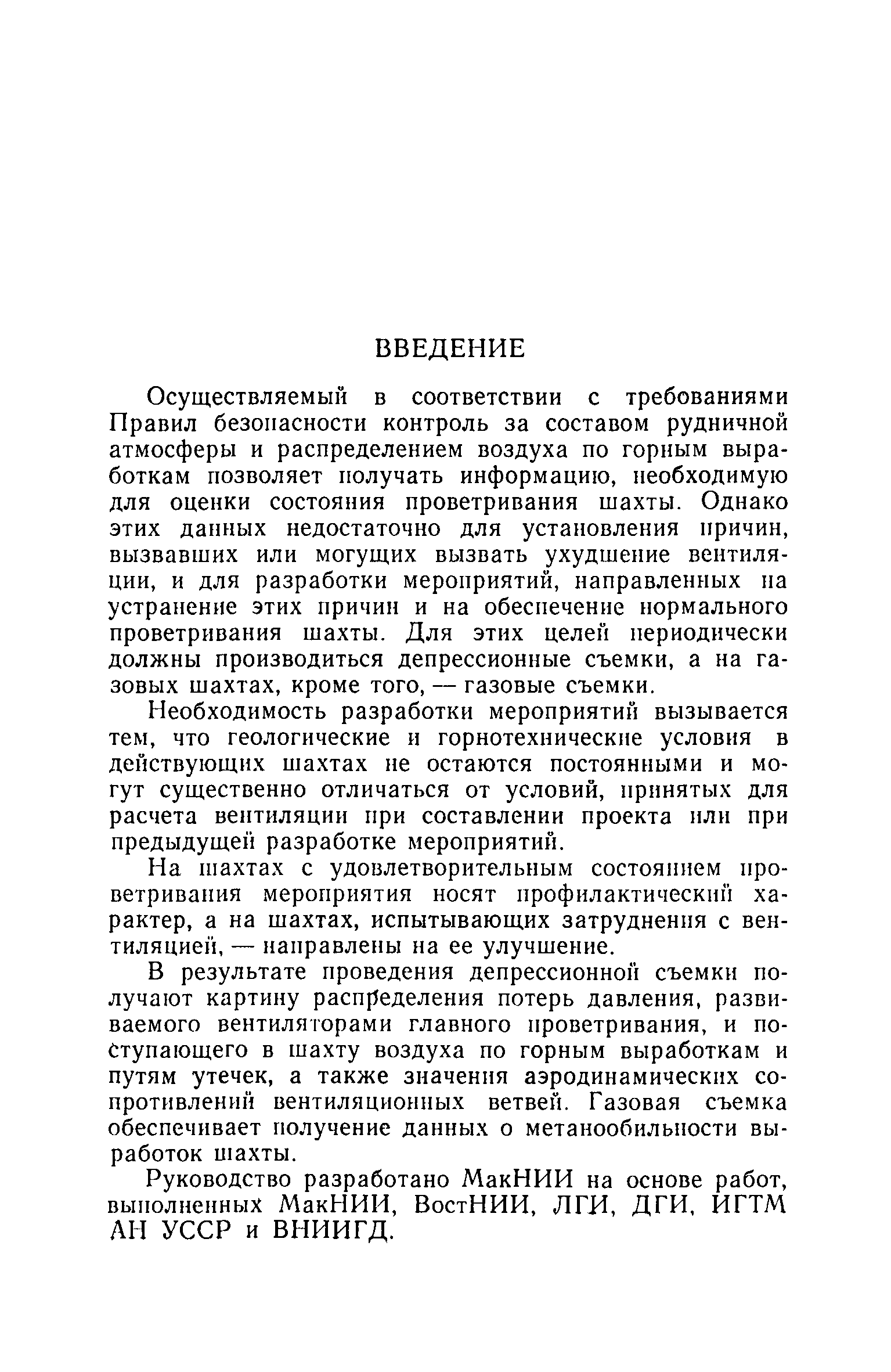 ВВЕДЕНИЕ

Осуществляемый в соответствии с требованиями Правил безопасности контроль за составом рудничной атмосферы и распределением воздуха по горным выработкам позволяет получать информацию, необходимую для оценки состояния проветривания шахты. Однако этих данных недостаточно для установления причин, вызвавших или могущих вызвать ухудшение вентиляции, и для разработки мероприятий, направленных на устранение этих причин и на обеспечение нормального проветривания шахты. Для этих целей периодически должны производиться депрессионные съемки, а на газовых шахтах, кроме того, — газовые съемки.

Необходимость разработки мероприятий вызывается тем, что геологические и горнотехнические условия в действующих шахтах не остаются постоянными и могут существенно отличаться от условий, принятых для расчета вентиляции при составлении проекта или при предыдущей разработке мероприятий.

На шахтах с удовлетворительным состоянием проветривания мероприятия носят профилактический характер, а на шахтах, испытывающих затруднения с вентиляцией, — направлены на ее улучшение.

В результате проведения депрессионной съемки получают картину распределения потерь давления, развиваемого вентиляторами главного проветривания, и поступающего в шахту воздуха по горным выработкам и путям утечек, а также значения аэродинамических сопротивлений вентиляционных ветвей. Газовая съемка обеспечивает получение данных о метанообильности выработок шахты.

Руководство разработано МакНИИ на основе работ, выполненных МакНИИ, ВостНИИ, ЛГИ, ДГИ, ИГТМ АН УССР и ВНИИГД.